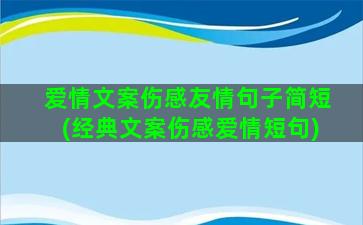 爱情文案伤感友情句子简短(经典文案伤感爱情短句)